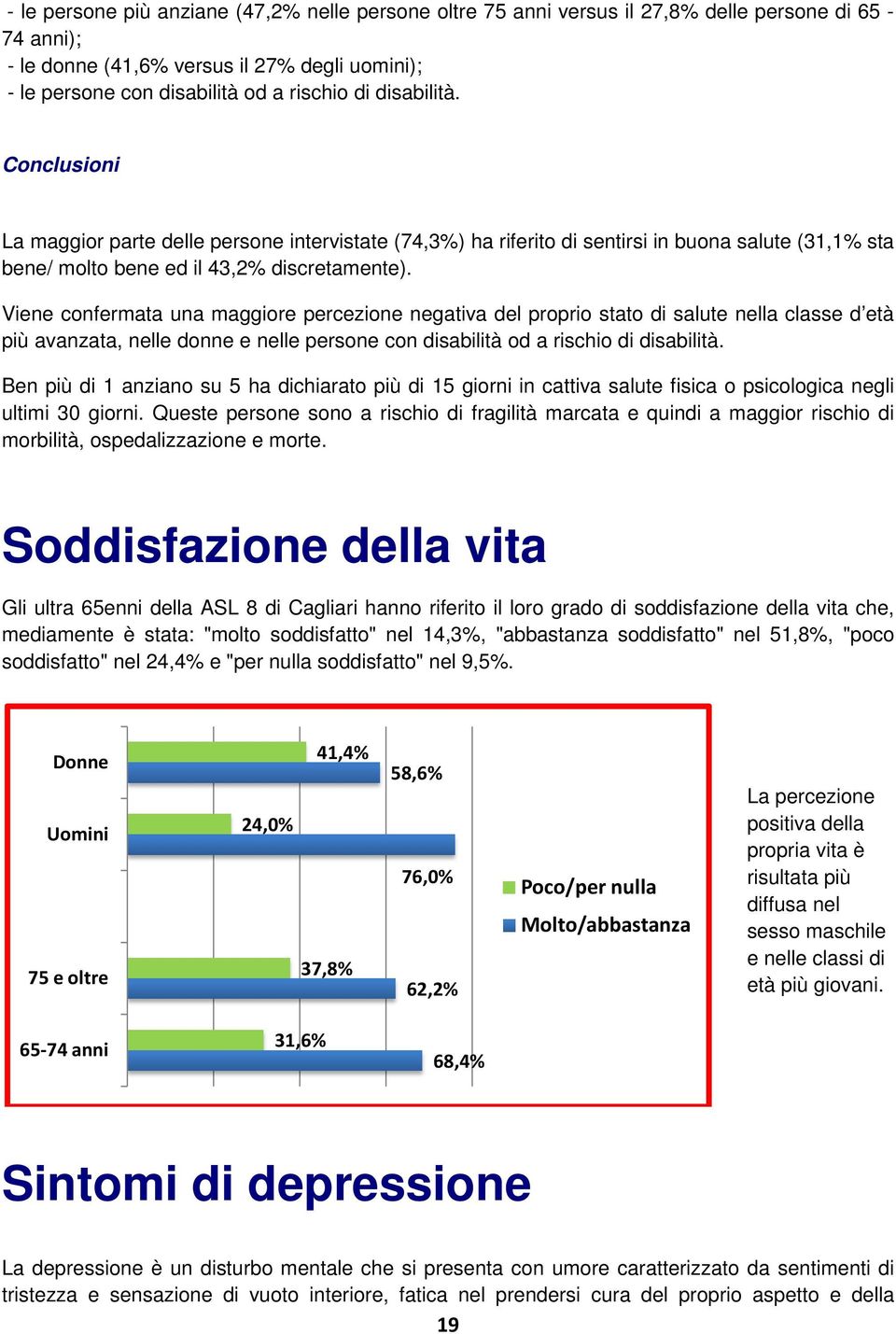 - le persone più anziane (47,2% nelle persone oltre 75 anni versus il 27,8% delle persone di 65 - 74 anni);
- le donne (41,6% versus il 27% degli uomini);
- le persone con disabilità od a rischio di disabilità.

Conclusioni

La maggior parte delle persone intervistate (74,3%) ha riferito di sentirsi in buona salute (31,1% sta bene/ molto bene ed il 43,2% discretamente).

Viene confermata una maggiore percezione negativa del proprio stato di salute nella classe d'età più avanzata, nelle donne e nelle persone con disabilità od a rischio di disabilità.

Ben più di 1 anziano su 5 ha dichiarato più di 15 giorni in cattiva salute fisica o psicologica negli ultimi 30 giorni. Queste persone sono a rischio di fragilità marcata e quindi a maggior rischio di morbilità, ospedalizzazione e morte.

Soddisfazione della vita

Gli ultra 65enni della ASL 8 di Cagliari hanno riferito il loro grado di soddisfazione della vita che, mediamente è stata: "molto soddisfatto" nel 14,3%, "abbastanza soddisfatto" nel 51,8%, "poco soddisfatto" nel 24,4% e "per nulla soddisfatto" nel 9,5%.

Donne
41,4%
58,6%
Uomini
24,0%
76,0%
75 e oltre
37,8%
62,2%
65-74 anni
31,6%
68,4%

Poco/per nulla
Molto/abbastanza

La percezione positiva della propria vita è risultata più diffusa nel sesso maschile e nelle classi di età più giovani.

Sintomi di depressione

La depressione è un disturbo mentale che si presenta con umore caratterizzato da sentimenti di tristezza e sensazione di vuoto interiore, fatica nel prendersi cura del proprio aspetto e della

19